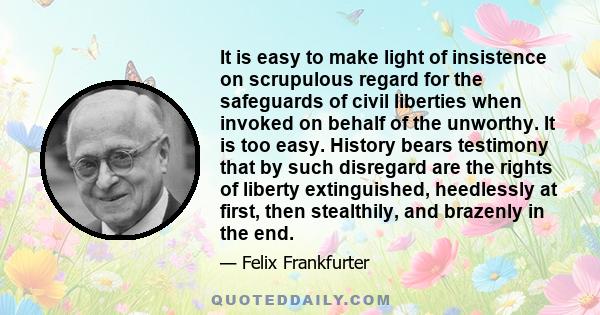 It is easy to make light of insistence on scrupulous regard for the safeguards of civil liberties when invoked on behalf of the unworthy. It is too easy. History bears testimony that by such disregard are the rights of liberty extinguished, heedlessly at first, then stealthily, and brazenly in the end.

— Felix Frankfurter

QUOTEDDAILY.COM